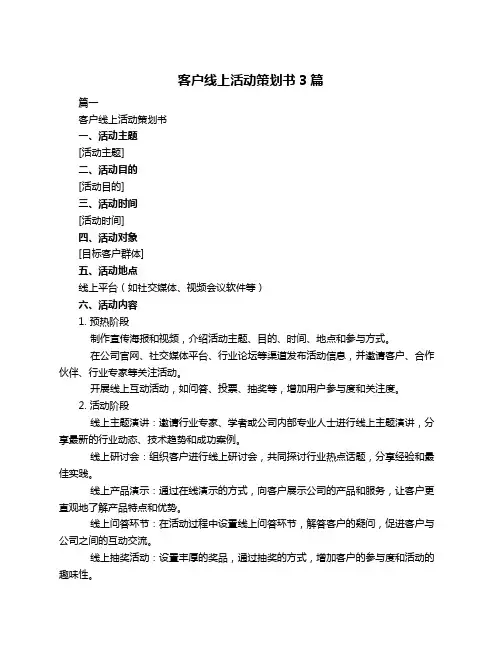 客户线上活动策划书 3 篇

篇一

客户线上活动策划书

一、活动主题

[活动主题]

二、活动目的

[活动目的]

三、活动时间

[活动时间]

四、活动对象

[目标客户群体]

五、活动地点

线上平台（如社交媒体、视频会议软件等）

六、活动内容

1. 预热阶段

制作宣传海报和视频，介绍活动主题、目的、时间、地点和参与方式。

在公司官网、社交媒体平台、行业论坛等渠道发布活动信息，并邀请客户、合作伙伴、行业专家等关注活动。

开展线上互动活动，如问答、投票、抽奖等，增加用户参与度和关注度。

2. 活动阶段

线上主题演讲：邀请行业专家、学者或公司内部专业人士进行线上主题演讲，分享最新的行业动态、技术趋势和成功案例。

线上研讨会：组织客户进行线上研讨会，共同探讨行业热点话题，分享经验和最佳实践。

线上产品演示：通过在线演示的方式，向客户展示公司的产品和服务，让客户更直观地了解产品特点和优势。

线上问答环节：在活动过程中设置线上问答环节，解答客户的疑问，促进客户与公司之间的互动交流。

线上抽奖活动：设置丰厚的奖品，通过抽奖的方式，增加客户的参与度和活动的趣味性。